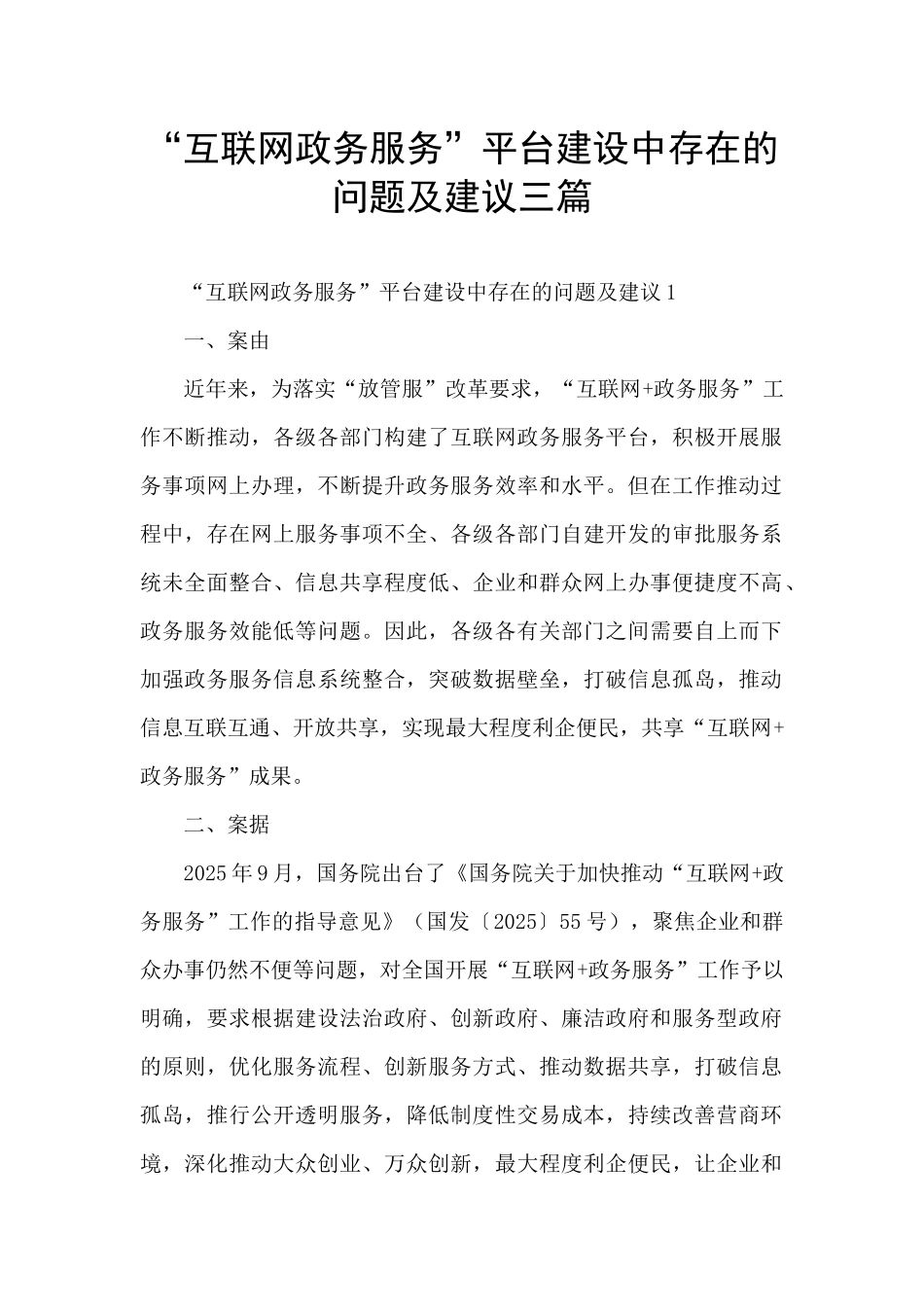 “互联网政务服务”平台建设中存在的问题及建议三篇

“互联网政务服务”平台建设中存在的问题及建议1

一、案由

近年来，为落实“放管服”改革要求，“互联网+政务服务”工作不断推动，各级各部门构建了互联网政务服务平台，积极开展服务事项网上办理，不断提升政务服务效率和水平。但在工作推动过程中，存在网上服务事项不全、各级各部门自建开发的审批服务系统未全面整合、信息共享程度低、企业和群众网上办事便捷度不高、政务服务效能低等问题。因此，各级各有关部门之间需要自上而下加强政务服务信息系统整合，突破数据壁垒，打破信息孤岛，推动信息互联互通、开放共享，实现最大程度利企便民，共享“互联网+政务服务”成果。

二、案据

2025年9月，国务院出台了《国务院关于加快推动“互联网+政务服务”工作的指导意见》（国发〔2025〕55号），聚焦企业和群众办事仍然不便等问题，对全国开展“互联网+政务服务”工作予以明确，要求根据建设法治政府、创新政府、廉洁政府和服务型政府的原则，优化服务流程、创新服务方式、推动数据共享，打破信息孤岛，推行公开透明服务，降低制度性交易成本，持续改善营商环境，深化推动大众创业、万众创新，最大程度利企便民，让企业和